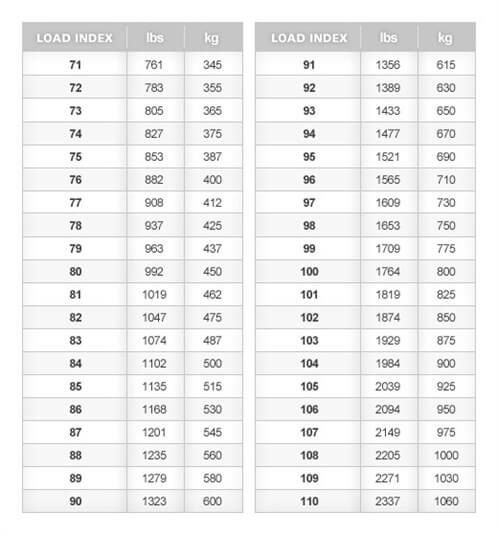 | LOAD INDEX | lbs | kg |
|---|---|---|
| 71 | 761 | 345 |
| 72 | 783 | 355 |
| 73 | 805 | 365 |
| 74 | 827 | 375 |
| 75 | 853 | 387 |
| 76 | 882 | 400 |
| 77 | 908 | 412 |
| 78 | 937 | 425 |
| 79 | 963 | 437 |
| 80 | 992 | 450 |
| 81 | 1019 | 462 |
| 82 | 1047 | 475 |
| 83 | 1074 | 487 |
| 84 | 1102 | 500 |
| 85 | 1135 | 515 |
| 86 | 1168 | 530 |
| 87 | 1201 | 545 |
| 88 | 1235 | 560 |
| 89 | 1279 | 580 |
| 90 | 1323 | 600 |

| LOAD INDEX | lbs | kg |
|---|---|---|
| 91 | 1356 | 615 |
| 92 | 1389 | 630 |
| 93 | 1433 | 650 |
| 94 | 1477 | 670 |
| 95 | 1521 | 690 |
| 96 | 1565 | 710 |
| 97 | 1609 | 730 |
| 98 | 1653 | 750 |
| 99 | 1709 | 775 |
| 100 | 1764 | 800 |
| 101 | 1819 | 825 |
| 102 | 1874 | 850 |
| 103 | 1929 | 875 |
| 104 | 1984 | 900 |
| 105 | 2039 | 925 |
| 106 | 2094 | 950 |
| 107 | 2149 | 975 |
| 108 | 2205 | 1000 |
| 109 | 2271 | 1030 |
| 110 | 2337 | 1060 |